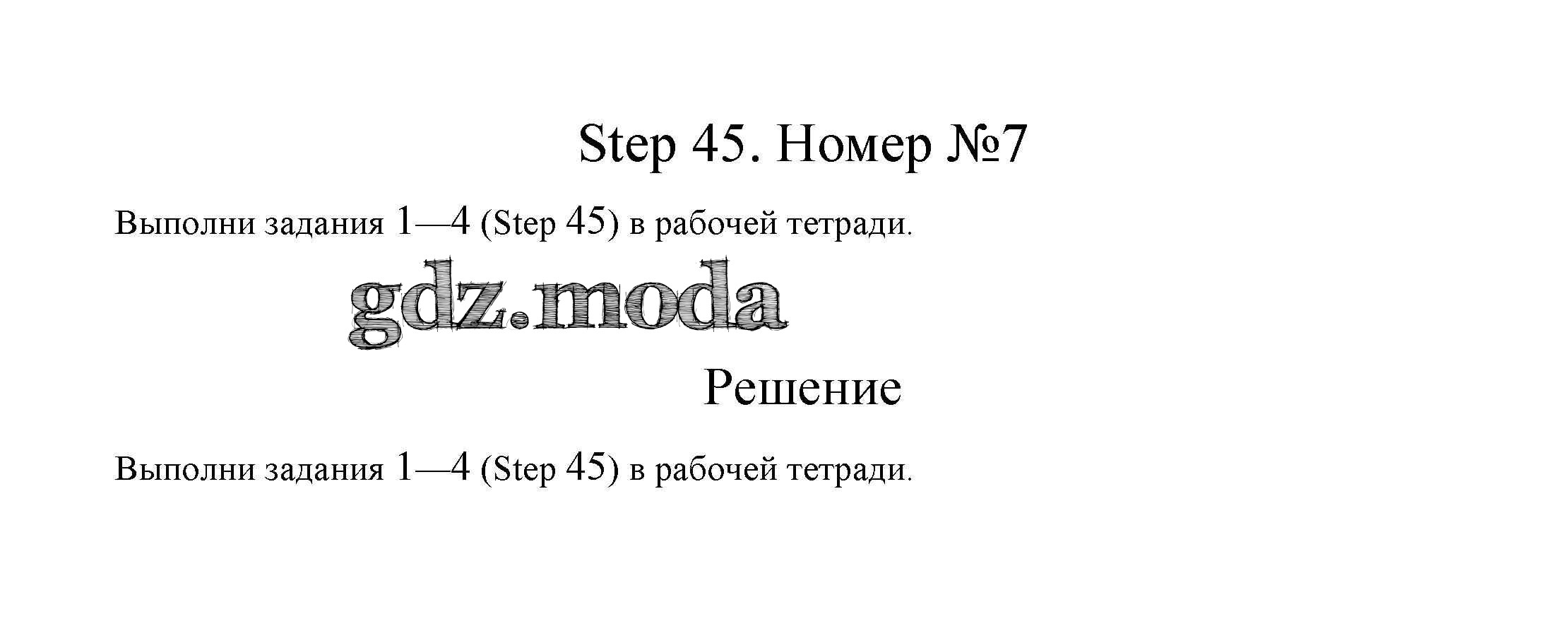 Step 45. Номер №7

Выполни задания 1—4 (Step 45) в рабочей тетради.

Решение

Выполни задания 1—4 (Step 45) в рабочей тетради.

gdz.moda